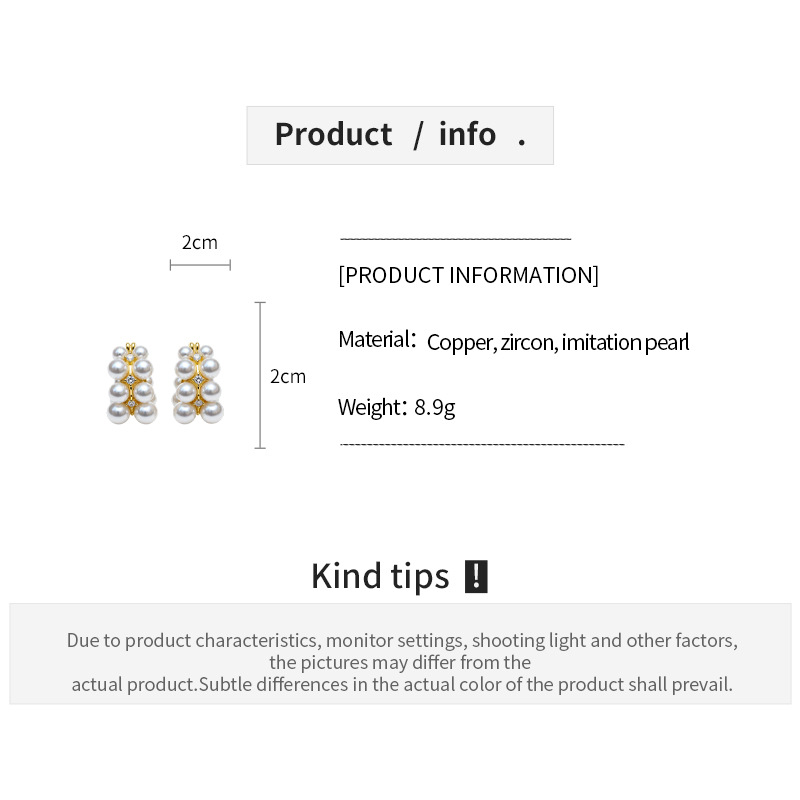 Product / info .

2cm

2cm

[PRODUCT INFORMATION]

Material: Copper, zircon, imitation pearl

Weight: 8.9g

Kind tips !

Due to product characteristics, monitor settings, shooting light and other factors, the pictures may differ from the actual product.Subtle differences in the actual color of the product shall prevail.